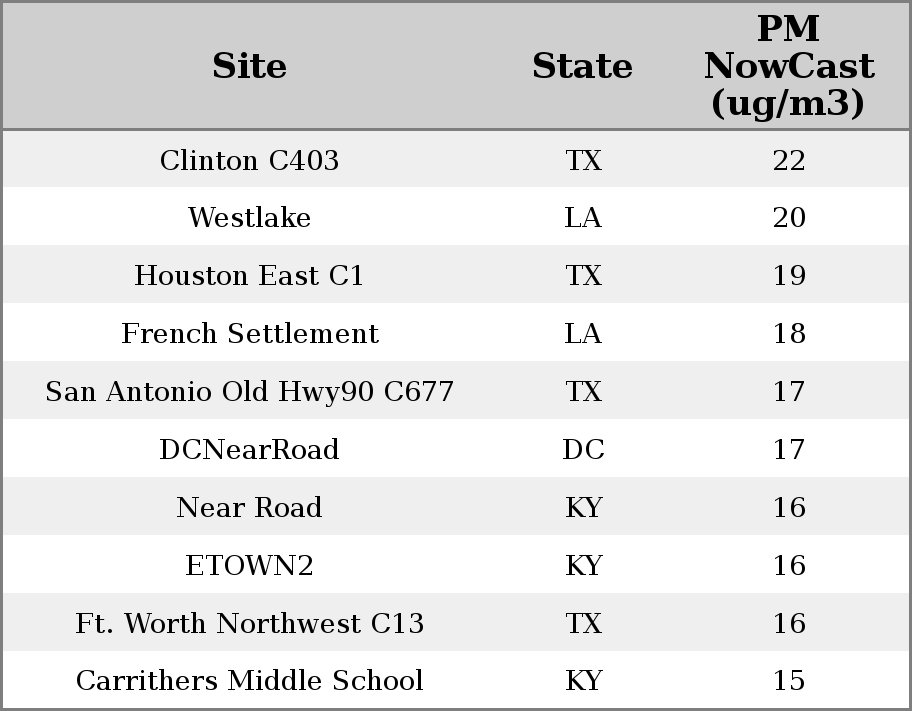 | Site | State | PM NowCast (ug/m3) |
|---|---|---|
| Clinton C403 | TX | 22 |
| Westlake | LA | 20 |
| Houston East C1 | TX | 19 |
| French Settlement | LA | 18 |
| San Antonio Old Hwy90 C677 | TX | 17 |
| DCNearRoad | DC | 17 |
| Near Road | KY | 16 |
| ETOWN2 | KY | 16 |
| Ft. Worth Northwest C13 | TX | 16 |
| Carrithers Middle School | KY | 15 |